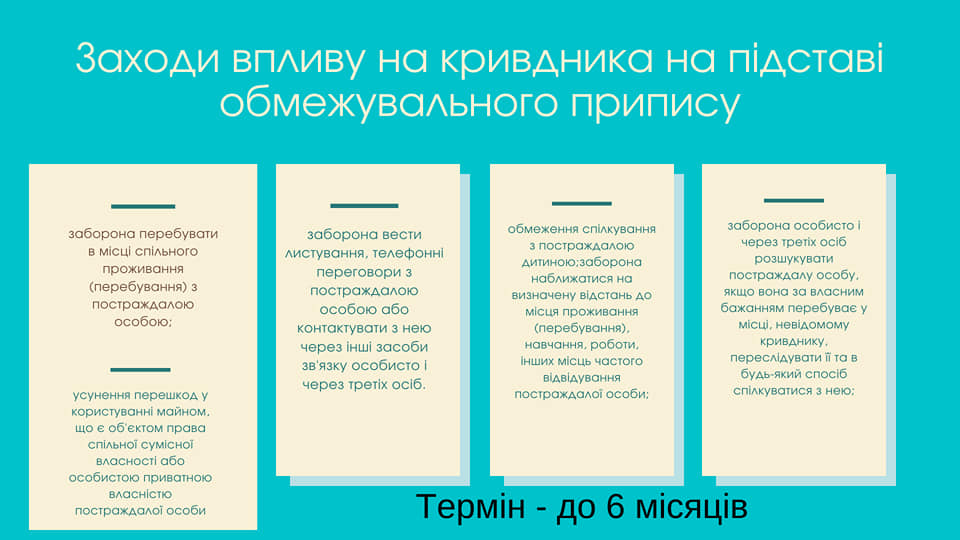 Заходи впливу на кривдника на підставі обмежувального припису

заборона перебувати в місці спільного проживання (перебування) з постраждалою особою;

усунення перешкод у користуванні майном, що є об'єктом права спільної сумісної власності або особистою приватною власністю постраждалої особи

заборона вести листування, телефонні переговори з постраждалою особою або контактувати з нею через інші засоби зв'язку особисто і через третіх осіб.

обмеження спілкування з постраждалою дитиною;заборона наближатися на визначену відстань до місця проживання (перебування), навчання, роботи, інших місць частого відвідування постраждалої особи;

заборона особисто і через третіх осіб розшукувати постраждалу особу, якщо вона за власним бажанням перебуває у місці, невідомому кривднику, переслідувати її та в будь-який спосіб спілкуватися з нею;

Термін - до 6 місяців